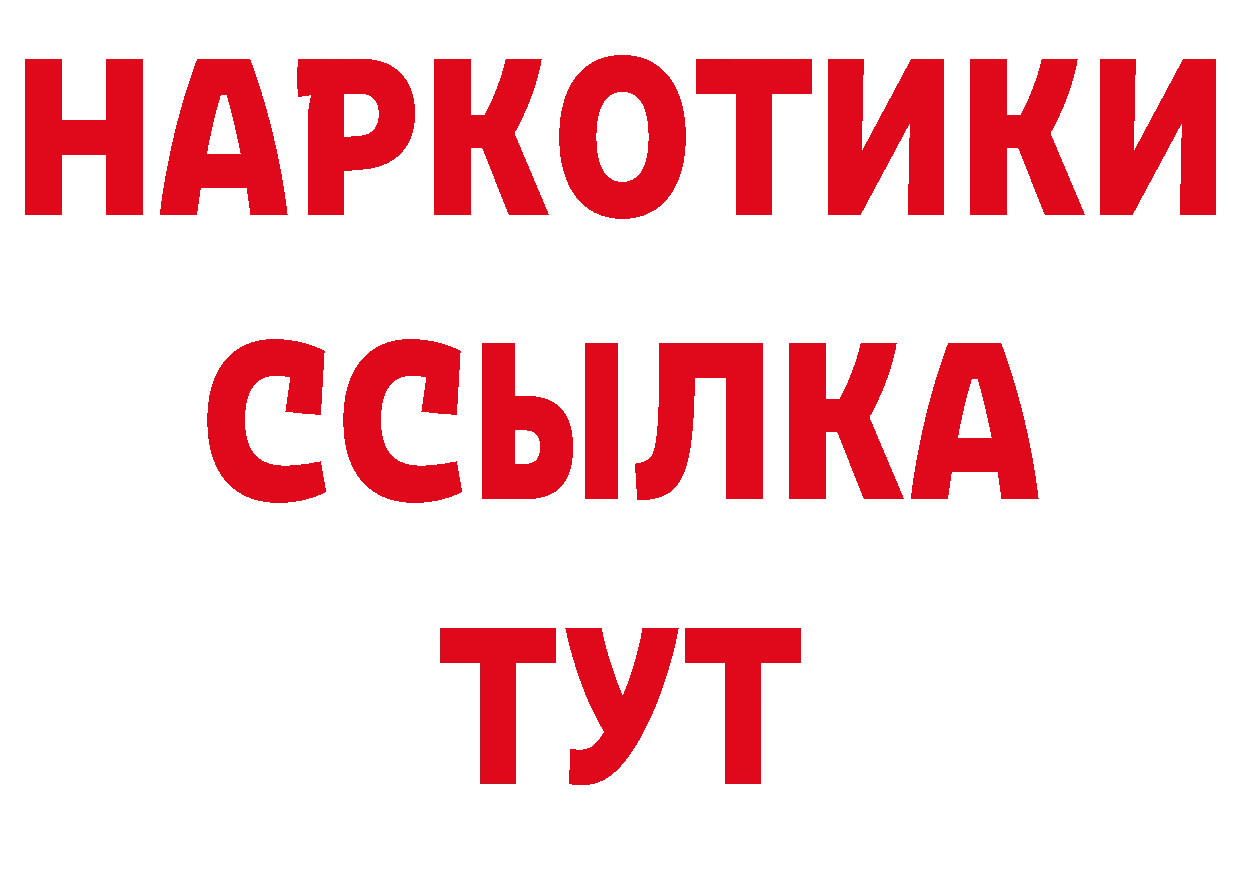 НАРКОТИКИ
ССЫЛКА
ТУТ